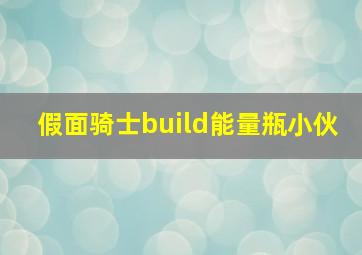 假面骑士build能量瓶小伙